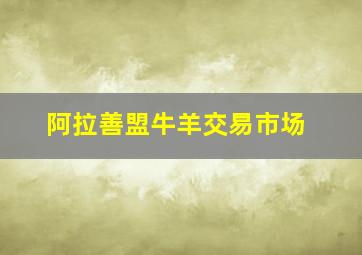 阿拉善盟牛羊交易市场